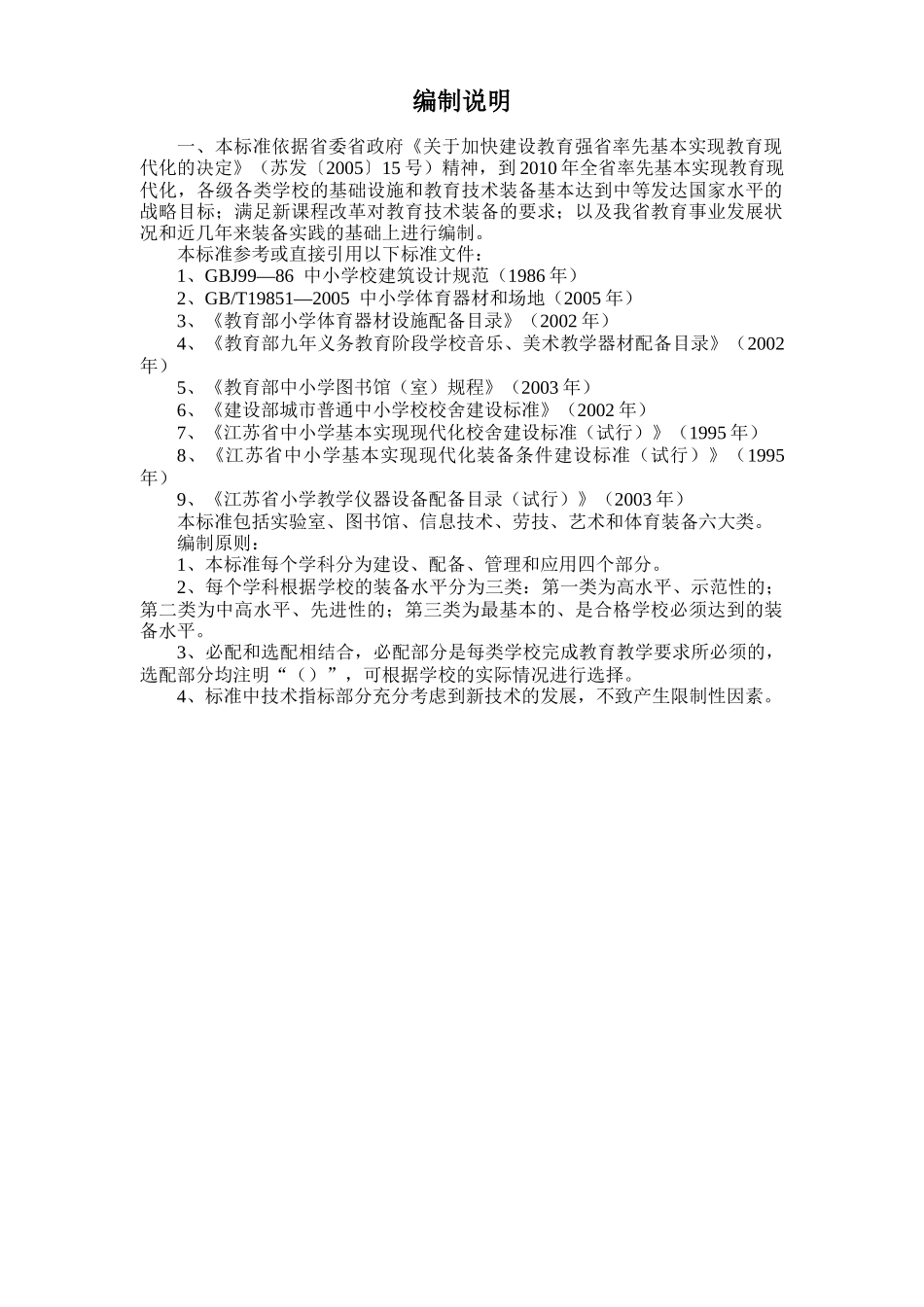 编制说明

一、本标准依据省委省政府《关于加快建设教育强省率先基本实现教育现代化的决定》（苏发〔2005〕15 号）精神，到 2010 年全省率先基本实现教育现代化，各级各类学校的基础设施和教育技术装备基本达到中等发达国家水平的战略目标；满足新课程改革对教育技术装备的要求；以及我省教育事业发展状况和近几年来装备实践的基础上进行编制。

本标准参考或直接引用以下标准文件：

1、GBJ99—86 中小学校建筑设计规范（1986 年）

2、GB/T19851—2005 中小学体育器材和场地（2005 年）

3、《教育部小学体育器材设施配备目录》（2002 年）

4、《教育部九年义务教育阶段学校音乐、美术教学器材配备目录》（2002 年）

5、《教育部中小学图书馆（室）规程》（2003 年）

6、《建设部城市普通中小学校校舍建设标准》（2002 年）

7、《江苏省中小学基本实现现代化校舍建设标准（试行）》（1995 年）

8、《江苏省中小学基本实现现代化装备条件建设标准（试行）》（1995 年）

9、《江苏省小学教学仪器设备配备目录（试行）》（2003 年）

本标准包括实验室、图书馆、信息技术、劳技、艺术和体育装备六大类。

编制原则：

1、本标准每个学科分为建设、配备、管理和应用四个部分。

2、每个学科根据学校的装备水平分为三类：第一类为高水平、示范性的；第二类为中高水平、先进性的；第三类为最基本的、是合格学校必须达到的装备水平。

3、必配和选配相结合，必配部分是每类学校完成教育教学要求所必须的，选配部分均注明“（）”，可根据学校的实际情况进行选择。

4、标准中技术指标部分充分考虑到新技术的发展，不致产生限制性因素。